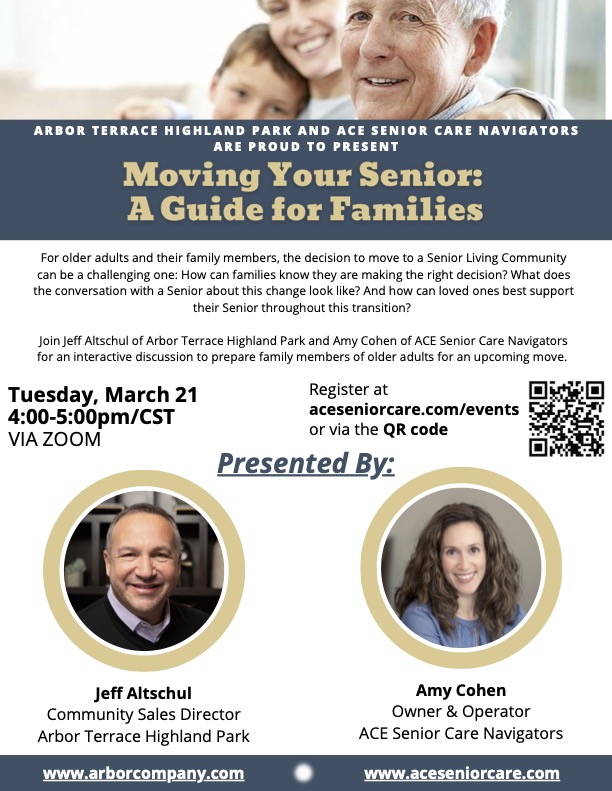 ARBOR TERRACE HIGHLAND PARK AND ACE SENIOR CARE NAVIGATORS ARE PROUD TO PRESENT

Moving Your Senior: A Guide for Families

For older adults and their family members, the decision to move to a Senior Living Community can be a challenging one: How can families know they are making the right decision? What does the conversation with a Senior about this change look like? And how can loved ones best support their Senior throughout this transition?

Join Jeff Altschul of Arbor Terrace Highland Park and Amy Cohen of ACE Senior Care Navigators for an interactive discussion to prepare family members of older adults for an upcoming move.

Tuesday, March 21
4:00-5:00pm/CST
VIA ZOOM

Register at
aceseniorcare.com/events
or via the QR code

Presented By:

Jeff Altschul
Community Sales Director
Arbor Terrace Highland Park

Amy Cohen
Owner & Operator
ACE Senior Care Navigators

www.arborcompany.com

www.aceseniorcare.com